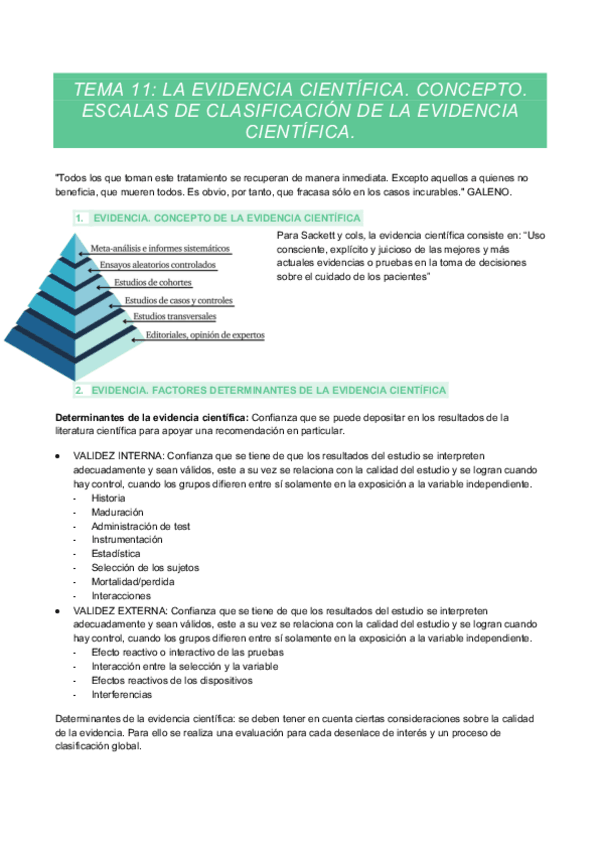 TEMA 11: LA EVIDENCIA CIENTÍFICA. CONCEPTO. ESCALAS DE CLASIFICACIÓN DE LA EVIDENCIA CIENTÍFICA.

"Todos los que toman este tratamiento se recuperan de manera inmediata. Excepto aquellos a quienes no beneficia, que mueren todos. Es obvio, por tanto, que fracasa sólo en los casos incurables." GALENO.

1. EVIDENCIA. CONCEPTO DE LA EVIDENCIA CIENTÍFICA

Meta-análisis e informes sistemáticos
Ensayos aleatorios controlados
Estudios de cohortes
Estudios de casos y controles
Estudios transversales
Editoriales, opinión de expertos

Para Sackett y cols, la evidencia científica consiste en: "Uso consciente, explícito y juicioso de las mejores y más actuales evidencias o pruebas en la toma de decisiones sobre el cuidado de los pacientes"

2. EVIDENCIA. FACTORES DETERMINANTES DE LA EVIDENCIA CIENTÍFICA

Determinantes de la evidencia científica: Confianza que se puede depositar en los resultados de la literatura científica para apoyar una recomendación en particular.

• VALIDEZ INTERNA: Confianza que se tiene de que los resultados del estudio se interpreten adecuadamente y sean válidos, este a su vez se relaciona con la calidad del estudio y se logran cuando hay control, cuando los grupos difieren entre sí solamente en la exposición a la variable independiente.
- Historia
- Maduración
- Administración de test
- Instrumentación
- Estadística
- Selección de los sujetos
- Mortalidad/perdida
- Interacciones
• VALIDEZ EXTERNA: Confianza que se tiene de que los resultados del estudio se interpreten adecuadamente y sean válidos, este a su vez se relaciona con la calidad del estudio y se logran cuando hay control, cuando los grupos difieren entre sí solamente en la exposición a la variable independiente.
- Efecto reactivo o interactivo de las pruebas
- Interacción entre la selección y la variable
- Efectos reactivos de los dispositivos
- Interferencias

Determinantes de la evidencia científica: se deben tener en cuenta ciertas consideraciones sobre la calidad de la evidencia. Para ello se realiza una evaluación para cada desenlace de interés y un proceso de clasificación global.